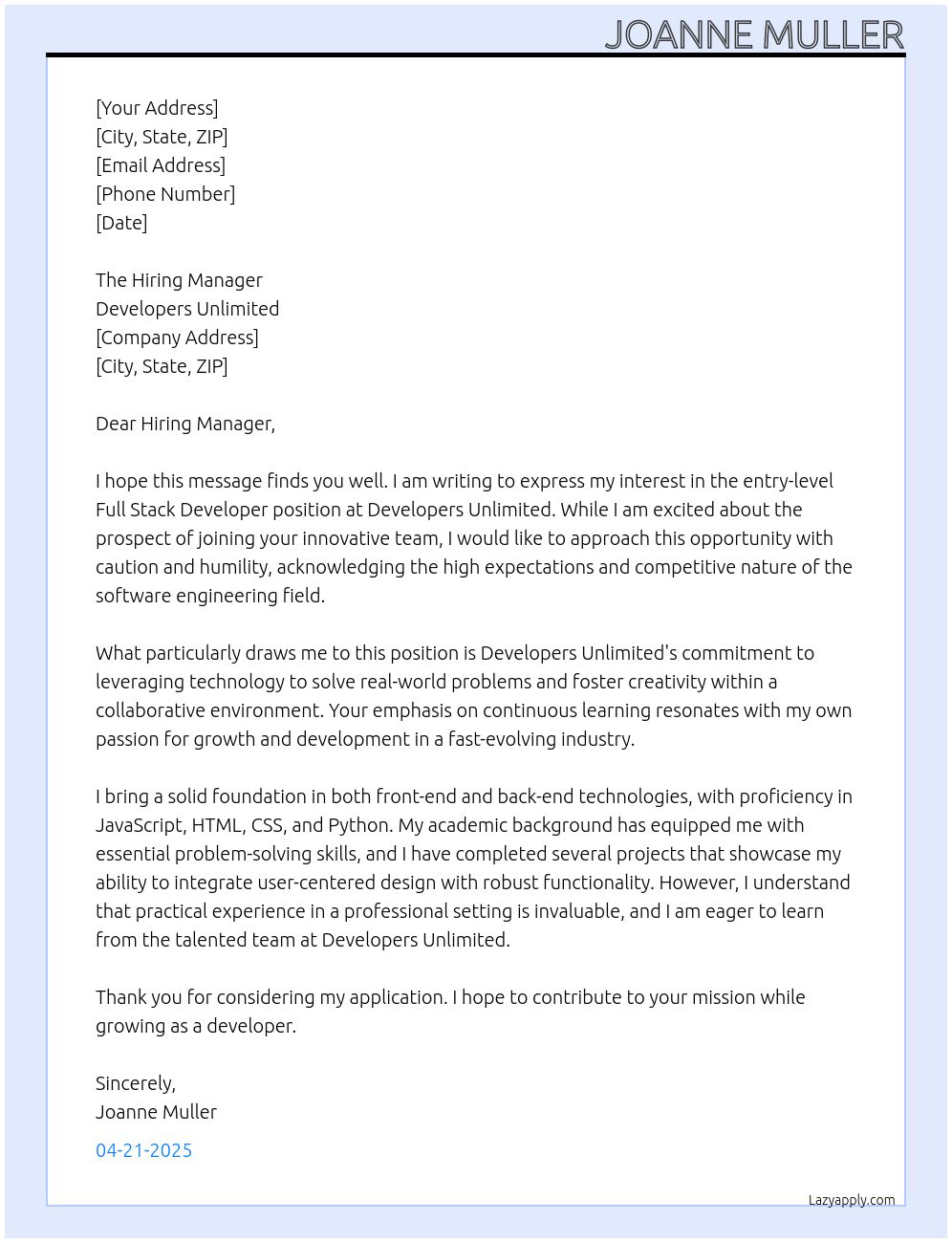 JOANNE MULLER

[Your Address]
[City, State, ZIP]
[Email Address]
[Phone Number]
[Date]

The Hiring Manager
Developers Unlimited
[Company Address]
[City, State, ZIP]

Dear Hiring Manager,

I hope this message finds you well. I am writing to express my interest in the entry-level Full Stack Developer position at Developers Unlimited. While I am excited about the prospect of joining your innovative team, I would like to approach this opportunity with caution and humility, acknowledging the high expectations and competitive nature of the software engineering field.

What particularly draws me to this position is Developers Unlimited's commitment to leveraging technology to solve real-world problems and foster creativity within a collaborative environment. Your emphasis on continuous learning resonates with my own passion for growth and development in a fast-evolving industry.

I bring a solid foundation in both front-end and back-end technologies, with proficiency in JavaScript, HTML, CSS, and Python. My academic background has equipped me with essential problem-solving skills, and I have completed several projects that showcase my ability to integrate user-centered design with robust functionality. However, I understand that practical experience in a professional setting is invaluable, and I am eager to learn from the talented team at Developers Unlimited.

Thank you for considering my application. I hope to contribute to your mission while growing as a developer.

Sincerely,
Joanne Muller

04-21-2025

Lazyapply.com